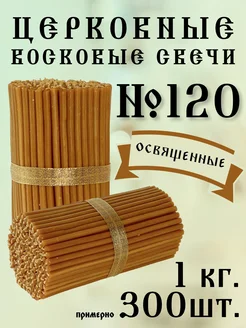 ЦЕРКОВНЫЕ ВОСКОВЫЕ СВЕЧИ

№120

ОСВЯЩЕННЫЕ

1 кг.

примерно 300шт.